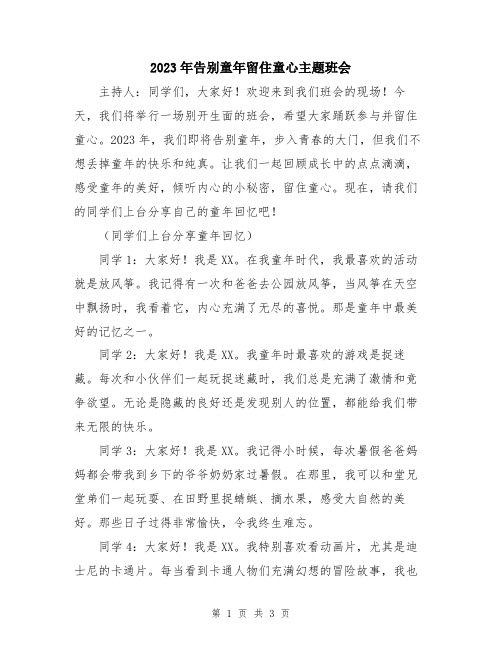 2023年告别童年留住童心主题班会

主持人：同学们，大家好！欢迎来到我们班会的现场！今天，我们将举行一场别开生面的班会，希望大家踊跃参与并留住童心。2023年，我们即将告别童年，步入青春的大门，但我们不想丢掉童年的快乐和纯真。让我们一起回顾成长中的点点滴滴，感受童年的美好，倾听内心的小秘密，留住童心。现在，请我们的同学们上台分享自己的童年回忆吧！

（同学们上台分享童年回忆）

同学1：大家好！我是XX。在我童年时代，我最喜欢的活动就是放风筝。我记得有一次和爸爸去公园放风筝，当风筝在天空中飘扬时，我看着它，内心充满了无尽的喜悦。那是童年中最美好的记忆之一。

同学2：大家好！我是XX。我童年时最喜欢的游戏是捉迷藏。每次和小伙伴们一起玩捉迷藏时，我们总是充满了激情和竞争欲望。无论是隐藏的良好还是发现别人的位置，都能给我们带来无限的快乐。

同学3：大家好！我是XX。我记得小时候，每次暑假爸爸妈妈都会带我到乡下的爷爷奶奶家过暑假。在那里，我可以和堂兄堂弟们一起玩耍、在田野里捉蜻蜓、摘水果，感受大自然的美好。那些日子过得非常愉快，令我终生难忘。

同学4：大家好！我是XX。我特别喜欢看动画片，尤其是迪士尼的卡通片。每当看到卡通人物们充满幻想的冒险故事，我也

第 1 页 共 3 页